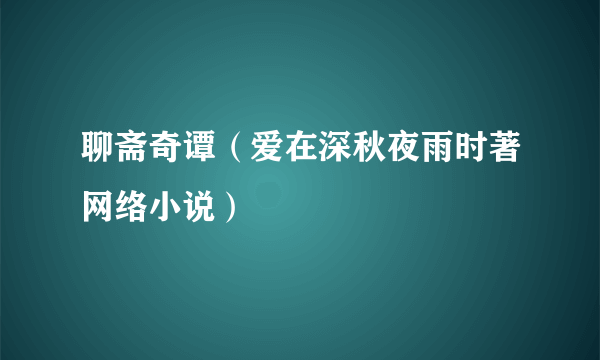 聊斋奇谭（爱在深秋夜雨时著网络小说）